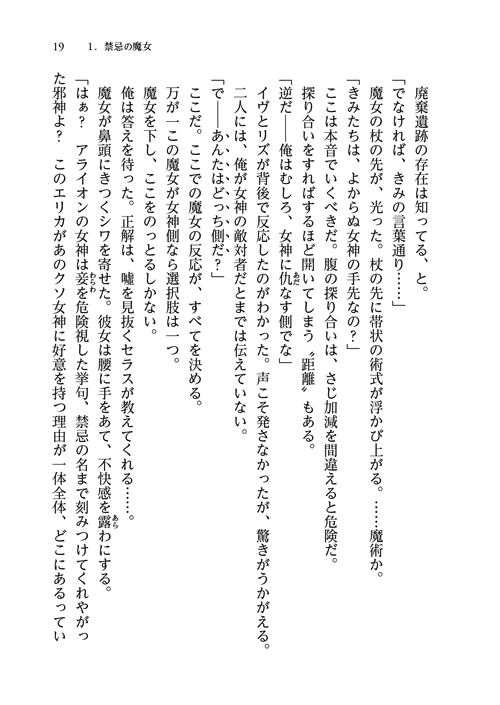 19　1．禁忌の魔女

廃棄遺跡の存在は知ってる、と。
「でなければ、きみの言葉通り……」
魔女の杖の先が、光った。杖の先に帯状の術式が浮かび上がる。……魔術か。
「きみたちは、よからぬ女神の手先なの？」
ここは本音でいくべきだ。腹の探り合いは、さじ加減を間違えると危険だ。
探り合いをすればするほど開いてしまう〝距離〟もある。
「逆だ――俺はむしろ、女神に仇なす側でな」
イヴとリズが背後で反応したのがわかった。声こそ発さなかったが、驚きがうかがえる。
二人には、俺が女神の敵対者だとまでは伝えていない。
「で――あんたはどっち側だ？」
ここだ。ここでの魔女の反応が、すべてを決める。
万が一この魔女が女神側なら選択肢は一つ。
魔女を下し、ここをのっとるしかない。
俺は答えを待った。正解は、嘘を見抜くセラスが教えてくれる……。
魔女が鼻頭にきつくシワを寄せた。彼女は腰に手をあて、不快感を露わにする。
「はぁ？　アライオンの女神は妾を危険視した挙句、禁忌の名まで刻みつけてくれやがった邪神よ？　このエリカがあのクソ女神に好意を持つ理由が一体全体、どこにあるってい